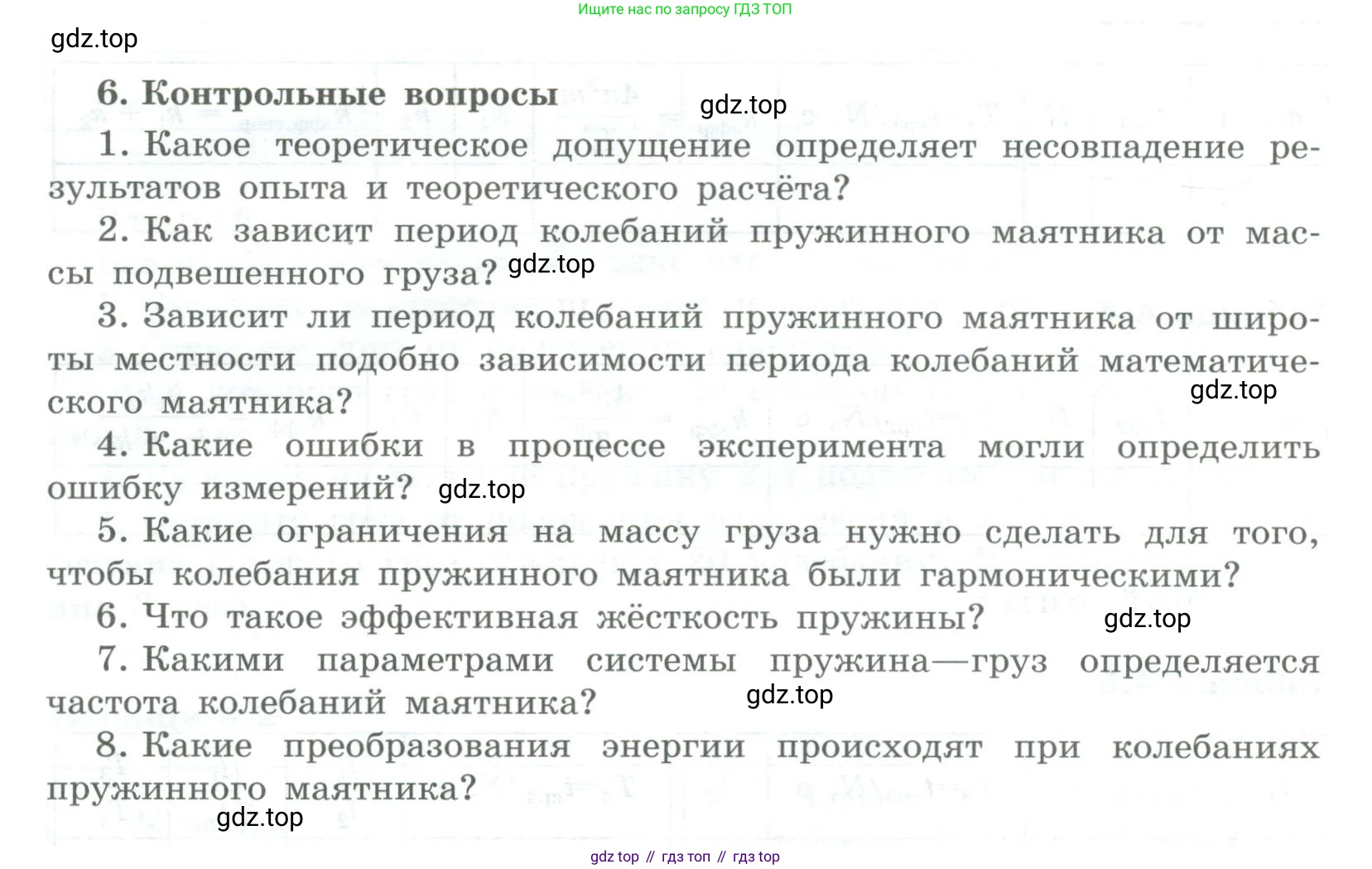 Ищите нас по запросу ГДЗ ТОП

gdz.top

6. Контрольные вопросы

gdz.top

1. Какое теоретическое допущение определяет несовпадение результатов опыта и теоретического расчёта?

2. Как зависит период колебаний пружинного маятника от массы подвешенного груза? gdz.top

3. Зависит ли период колебаний пружинного маятника от широты местности подобно зависимости периода колебаний математического маятника?

gdz.top

4. Какие ошибки в процессе эксперимента могли определить ошибку измерений? gdz.top

5. Какие ограничения на массу груза нужно сделать для того, чтобы колебания пружинного маятника были гармоническими?

6. Что такое эффективная жёсткость пружины? gdz.top

7. Какими параметрами системы пружина—груз определяется частота колебаний маятника? gdz.top

8. Какие преобразования энергии происходят при колебаниях пружинного маятника?

gdz.top

gdz top // гдз топ // гдз top